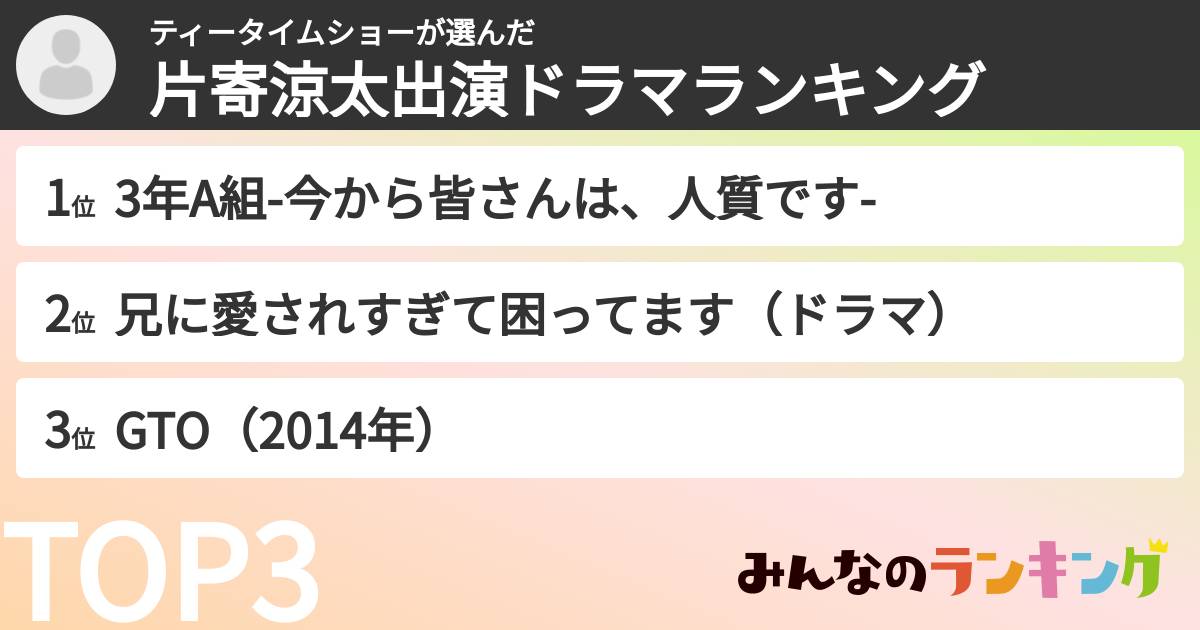 ティータイムショーが選んだ
片寄涼太出演ドラマランキング

1位 3年A組-今から皆さんは、人質です-

2位 兄に愛されすぎて困ってます（ドラマ）

3位 GTO（2014年）

TOP3

みんなのランキング